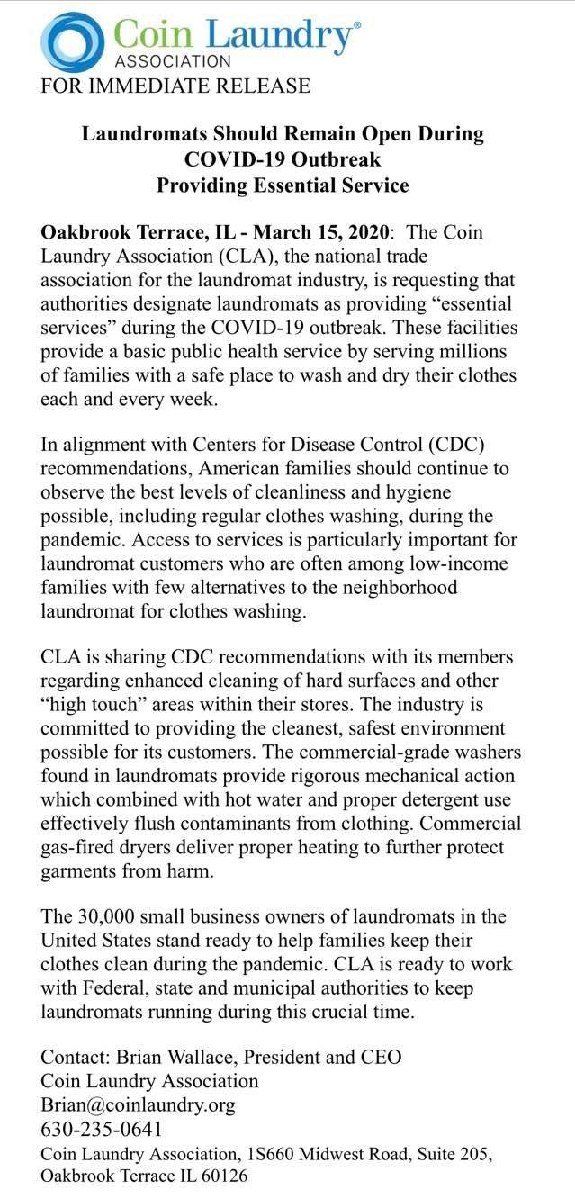 Coin Laundry®
ASSOCIATION
FOR IMMEDIATE RELEASE

Laundromats Should Remain Open During COVID-19 Outbreak
Providing Essential Service

Oakbrook Terrace, IL - March 15, 2020: The Coin Laundry Association (CLA), the national trade association for the laundromat industry, is requesting that authorities designate laundromats as providing "essential services" during the COVID-19 outbreak. These facilities provide a basic public health service by serving millions of families with a safe place to wash and dry their clothes each and every week.

In alignment with Centers for Disease Control (CDC) recommendations, American families should continue to observe the best levels of cleanliness and hygiene possible, including regular clothes washing, during the pandemic. Access to services is particularly important for laundromat customers who are often among low-income families with few alternatives to the neighborhood laundromat for clothes washing.

CLA is sharing CDC recommendations with its members regarding enhanced cleaning of hard surfaces and other "high touch" areas within their stores. The industry is committed to providing the cleanest, safest environment possible for its customers. The commercial-grade washers found in laundromats provide rigorous mechanical action which combined with hot water and proper detergent use effectively flush contaminants from clothing. Commercial gas-fired dryers deliver proper heating to further protect garments from harm.

The 30,000 small business owners of laundromats in the United States stand ready to help families keep their clothes clean during the pandemic. CLA is ready to work with Federal, state and municipal authorities to keep laundromats running during this crucial time.

Contact: Brian Wallace, President and CEO
Coin Laundry Association
Brian@coinlaundry.org
630-235-0641
Coin Laundry Association, 1S660 Midwest Road, Suite 205, Oakbrook Terrace IL 60126